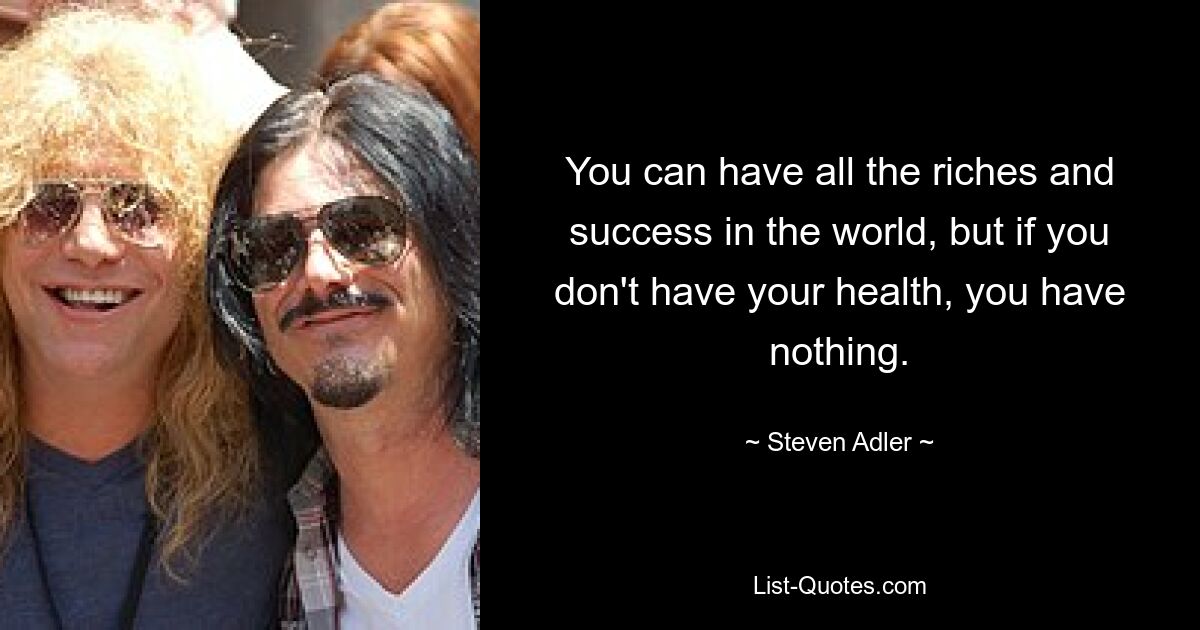 You can have all the riches and success in the world, but if you don't have your health, you have nothing.

~ Steven Adler ~

List-Quotes.com